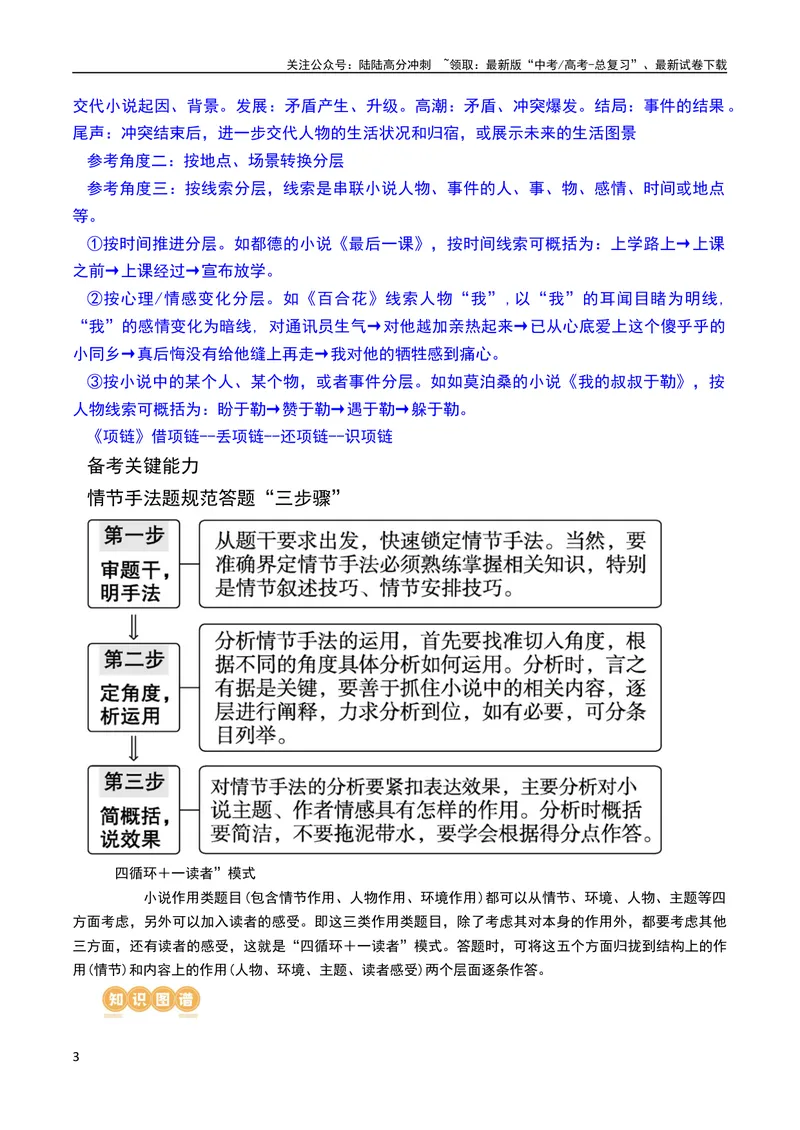 关注公众号：陆陆高分冲刺 ~领取：最新版“中考/高考-总复习”、最新试卷下载

交代小说起因、背景。发展：矛盾产生、升级。高潮：矛盾、冲突爆发。结局：事件的结果。尾声：冲突结束后，进一步交代人物的生活状况和归宿，或展示未来的生活图景

参考角度二：按地点、场景转换分层

参考角度三：按线索分层，线索是串联小说人物、事件的人、事、物、感情、时间或地点等。

①按时间推进分层。如都德的小说《最后一课》，按时间线索可概括为：上学路上→上课之前→上课经过→宣布放学。

②按心理/情感变化分层。如《百合花》线索人物“我”，以“我”的耳闻目睹为明线，“我”的感情变化为暗线，对通讯员生气→对他越加亲热起来→已从心底爱上这个傻乎乎的小同乡→真后悔没有给他缝上再走→我对他的牺牲感到痛心。

③按小说中的某个人、某个物，或者事件分层。如如莫泊桑的小说《我的叔叔于勒》，按人物线索可概括为：盼于勒→赞于勒→遇于勒→躲于勒。

《项链》借项链--丢项链--还项链--识项链

备考关键能力

情节手法题规范答题“三步骤”

第一步
审题干，明手法

从题干要求出发，快速锁定情节手法。当然，要准确界定情节手法必须熟练掌握相关知识，特别是情节叙述技巧、情节安排技巧。

第二步
定角度，析运用

分析情节手法的运用，首先要找准切入角度，根据不同的角度具体分析如何运用。分析时，言之有据是关键，要善于抓住小说中的相关内容，逐层进行阐释，力求分析到位，如有必要，可分条目列举。

第三步
简概括，说效果

对情节手法的分析要紧扣表达效果，主要分析对小说主题、作者情感具有怎样的作用。分析时概括要简洁，不要拖泥带水，要学会根据得分点作答。

四循环＋一读者”模式

小说作用类题目(包含情节作用、人物作用、环境作用)都可以从情节、环境、人物、主题等四方面考虑，另外可以加入读者的感受。即这三类作用类题目，除了考虑其对本身的作用外，都要考虑其他三方面，还有读者的感受，这就是“四循环＋一读者”模式。答题时，可将这五个方面归拢到结构上的作用(情节)和内容上的作用(人物、环境、主题、读者感受)两个层面逐条作答。

知识图谱

3